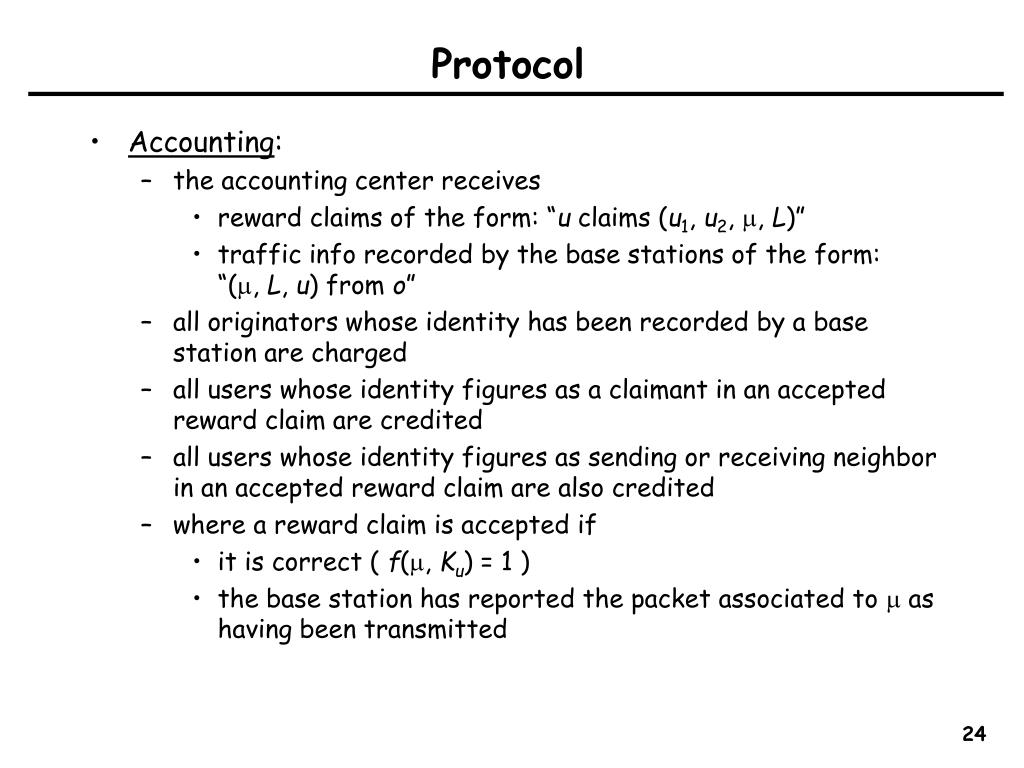 Protocol

• Accounting:
– the accounting center receives
• reward claims of the form: “$u$ claims ($u_1$, $u_2$, $\mu$, $L$)”
• traffic info recorded by the base stations of the form: “($\mu$, $L$, $u$) from $o$”
– all originators whose identity has been recorded by a base station are charged
– all users whose identity figures as a claimant in an accepted reward claim are credited
– all users whose identity figures as sending or receiving neighbor in an accepted reward claim are also credited
– where a reward claim is accepted if
• it is correct ( $f(\mu, K_u) = 1$ )
• the base station has reported the packet associated to $\mu$ as having been transmitted

24